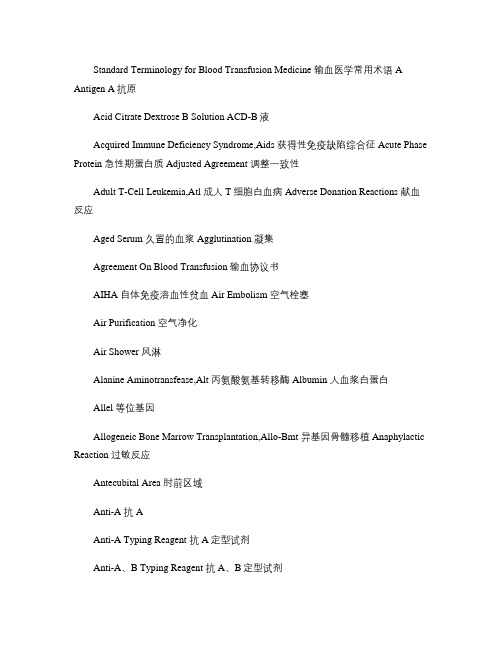 Standard Terminology for Blood Transfusion Medicine 输血医学常用术语 A Antigen A 抗原

Acid Citrate Dextrose B Solution ACD-B 液

Acquired Immune Deficiency Syndrome,Aids 获得性免疫缺陷综合征 Acute Phase Protein 急性期蛋白质 Adjusted Agreement 调整一致性

Adult T-Cell Leukemia,Atl 成人 T 细胞白血病 Adverse Donation Reactions 献血反应

Aged Serum 久置的血浆 Agglutination 凝集

Agreement On Blood Transfusion 输血协议书

AIHA 自体免疫溶血性贫血 Air Embolism 空气栓塞

Air Purification 空气净化

Air Shower 风淋

Alanine Aminotransfease,Alt 丙氨酸氨基转移酶 Albumin 人血浆白蛋白

Allel 等位基因

Allogeneic Bone Marrow Transplantation,Allo-Bmt 异基因骨髓移植 Anaphylactic Reaction 过敏反应

Antecubital Area 肘前区域

Anti-A 抗 A

Anti-A Typing Reagent 抗 A 定型试剂

Anti-A、B Typing Reagent 抗 A、B 定型试剂